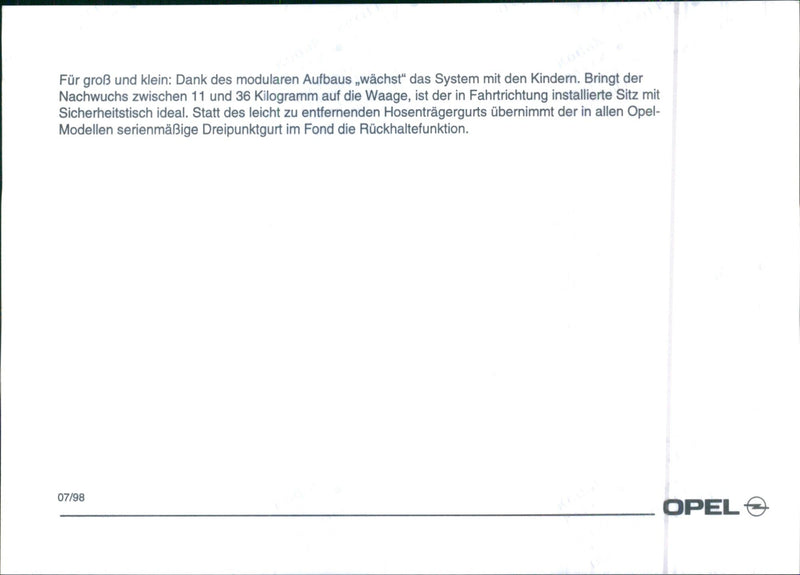 Für groß und klein: Dank des modularen Aufbaus „wächst“ das System mit den Kindern. Bringt der Nachwuchs zwischen 11 und 36 Kilogramm auf die Waage, ist der in Fahrtrichtung installierte Sitz mit Sicherheitstisch ideal. Statt des leicht zu entfernenden Hosenträgergurts übernimmt der in allen Opel-Modellen serienmäßige Dreipunktgurt im Fond die Rückhaltefunktion.

07/98

OPEL